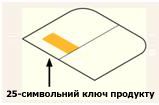 25-символьний ключ продукту